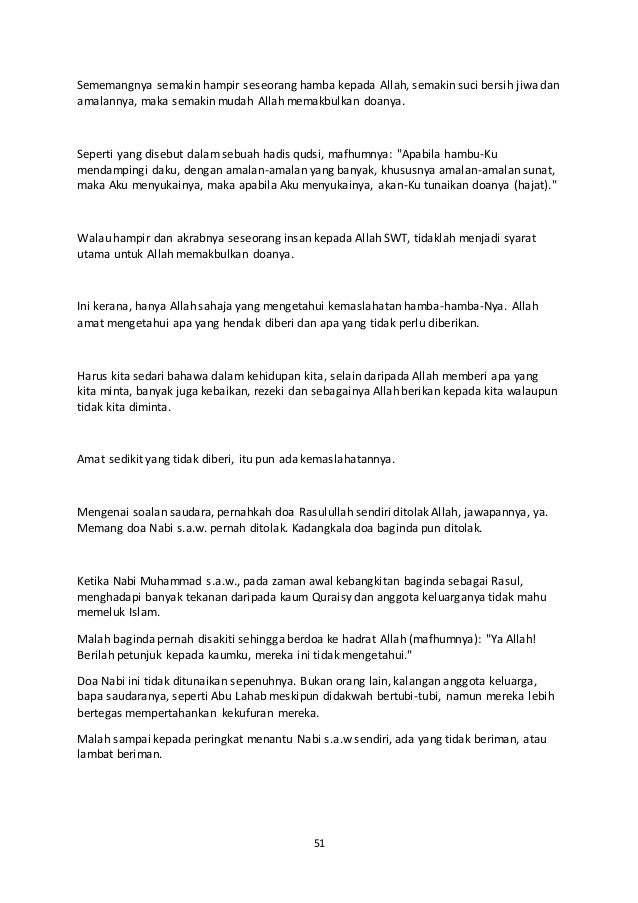 Sememangnya semakin hampir seseorang hamba kepada Allah, semakin suci bersih jiwa dan amalannya, maka semakin mudah Allah memakbulkan doanya.

Seperti yang disebut dalam sebuah hadis qudsi, mafhumnya: "Apabila hambu-Ku mendampingi daku, dengan amalan-amalan yang banyak, khususnya amalan-amalan sunat, maka Aku menyukainya, maka apabila Aku menyukainya, akan-Ku tunaikan doanya (hajat)."

Walau hampir dan akrabnya seseorang insan kepada Allah SWT, tidaklah menjadi syarat utama untuk Allah memakbulkan doanya.

Ini kerana, hanya Allah sahaja yang mengetahui kemaslahatan hamba-hamba-Nya. Allah amat mengetahui apa yang hendak diberi dan apa yang tidak perlu diberikan.

Harus kita sedari bahawa dalam kehidupan kita, selain daripada Allah memberi apa yang kita minta, banyak juga kebaikan, rezeki dan sebagainya Allah berikan kepada kita walaupun tidak kita diminta.

Amat sedikit yang tidak diberi, itu pun ada kemaslahatannya.

Mengenai soalan saudara, pernahkah doa Rasulullah sendiri ditolak Allah, jawapannya, ya. Memang doa Nabi s.a.w. pernah ditolak. Kadangkala doa baginda pun ditolak.

Ketika Nabi Muhammad s.a.w., pada zaman awal kebangkitan baginda sebagai Rasul, menghadapi banyak tekanan daripada kaum Quraisy dan anggota keluarganya tidak mahu memeluk Islam.

Malah baginda pernah disakiti sehingga berdoa ke hadrat Allah (mafhumnya): "Ya Allah! Berilah petunjuk kepada kaumku, mereka ini tidak mengetahui."

Doa Nabi ini tidak ditunaikan sepenuhnya. Bukan orang lain, kalangan anggota keluarga, bapa saudaranya, seperti Abu Lahab meskipun didakwah bertubi-tubi, namun mereka lebih bertegas mempertahankan kekufuran mereka.

Malah sampai kepada peringkat menantu Nabi s.a.w sendiri, ada yang tidak beriman, atau lambat beriman.

51